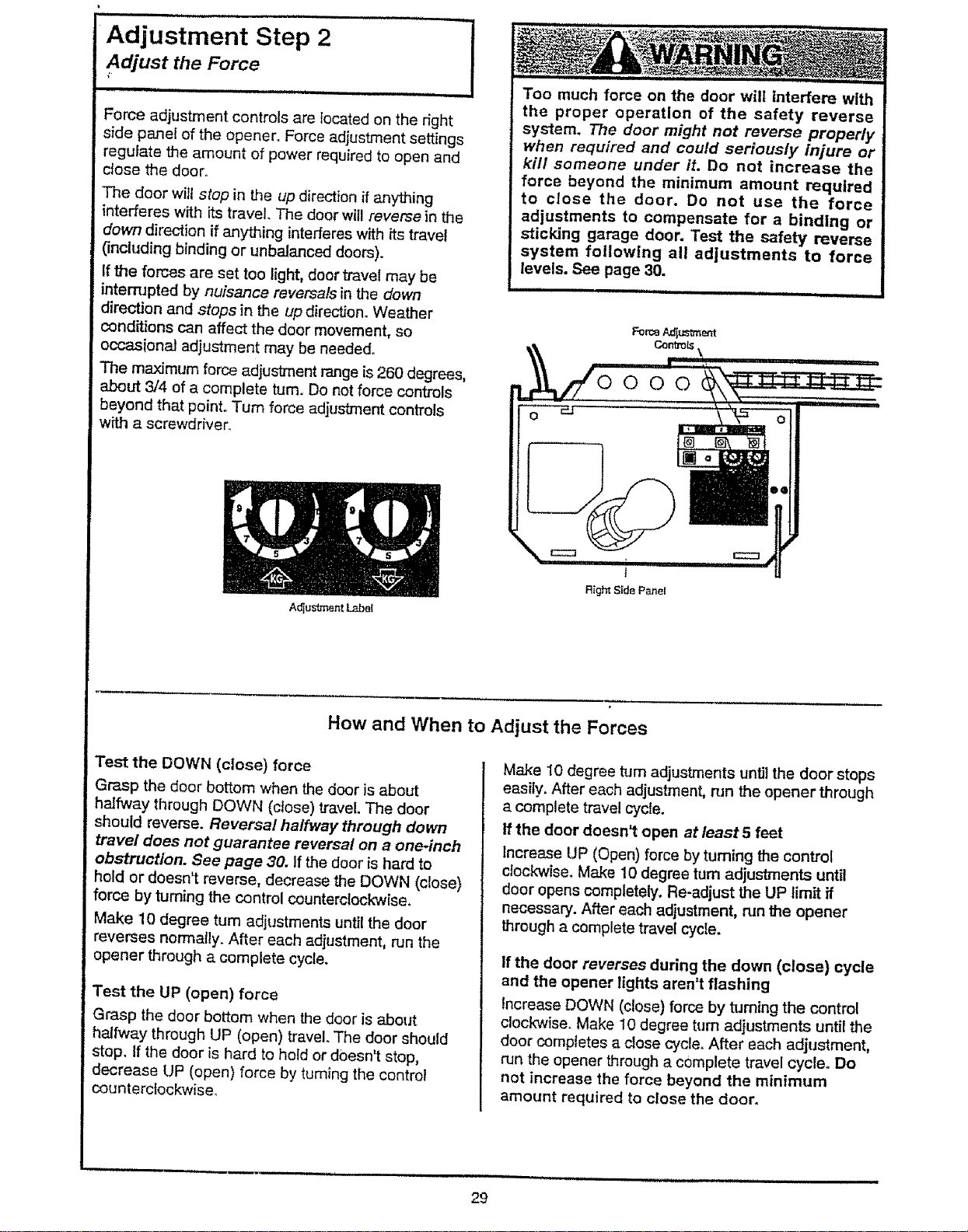 Adjustment Step 2
Adjust the Force

Force adjustment controls are located on the right side panel of the opener. Force adjustment settings regulate the amount of power required to open and close the door.

The door will stop in the up direction if anything interferes with its travel. The door will reverse in the down direction if anything interferes with its travel (including binding or unbalanced doors).

If the forces are set too light, door travel may be interrupted by nuisance reversals in the down direction and stops in the up direction. Weather conditions can affect the door movement, so occasional adjustment may be needed.

The maximum force adjustment range is 260 degrees, about 3/4 of a complete turn. Do not force controls beyond that point. Turn force adjustment controls with a screwdriver.

9 7 5 3 KG 9 7 5 3 KG

Adjustment Label

WARNING

Too much force on the door will interfere with the proper operation of the safety reverse system. The door might not reverse properly when required and could seriously injure or kill someone under it. Do not increase the force beyond the minimum amount required to close the door. Do not use the force adjustments to compensate for a binding or sticking garage door. Test the safety reverse system following all adjustments to force levels. See page 30.

Force Adjustment Controls

Right Side Panel

How and When to Adjust the Forces

Test the DOWN (close) force

Grasp the door bottom when the door is about halfway through DOWN (close) travel. The door should reverse. Reversal halfway through down travel does not guarantee reversal on a one-inch obstruction. See page 30. If the door is hard to hold or doesn't reverse, decrease the DOWN (close) force by turning the control counterclockwise.

Make 10 degree turn adjustments until the door reverses normally. After each adjustment, run the opener through a complete cycle.

Test the UP (open) force

Grasp the door bottom when the door is about halfway through UP (open) travel. The door should stop. If the door is hard to hold or doesn't stop, decrease UP (open) force by turning the control counterclockwise.

Make 10 degree turn adjustments until the door stops easily. After each adjustment, run the opener through a complete travel cycle.

If the door doesn't open at least 5 feet

Increase UP (Open) force by turning the control clockwise. Make 10 degree turn adjustments until door opens completely. Re-adjust the UP limit if necessary. After each adjustment, run the opener through a complete travel cycle.

If the door reverses during the down (close) cycle and the opener lights aren't flashing

Increase DOWN (close) force by turning the control clockwise. Make 10 degree turn adjustments until the door completes a close cycle. After each adjustment, run the opener through a complete travel cycle. Do not increase the force beyond the minimum amount required to close the door.

29